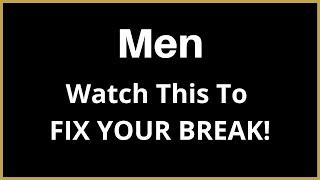 Men

Watch This To
FIX YOUR BREAK!